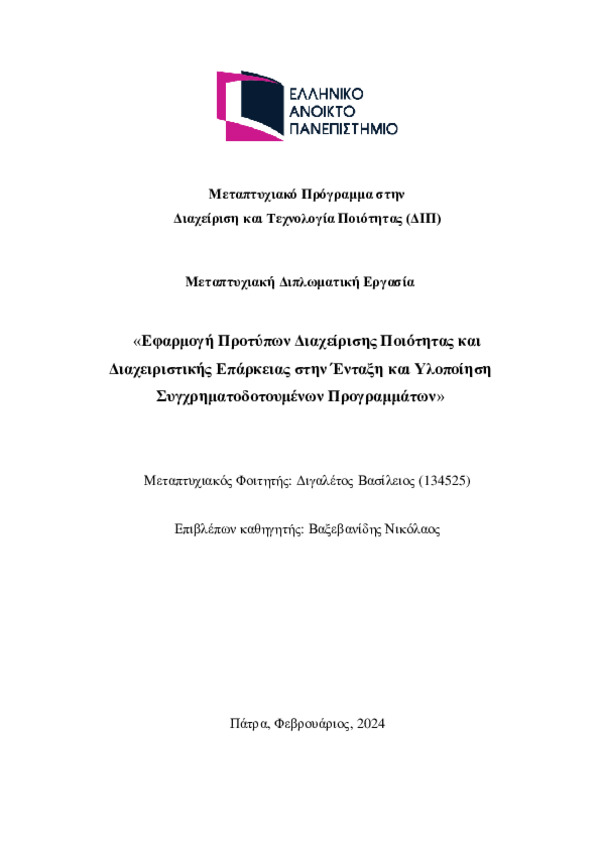 ΕΛΛΗΝΙΚΟ
ΑΝΟΙΚΤΟ
ΠΑΝΕΠΙΣΤΗΜΙΟ

Μεταπτυχιακό Πρόγραμμα στην
Διαχείριση και Τεχνολογία Ποιότητας (ΔΙΠ)

Μεταπτυχιακή Διπλωματική Εργασία

«Εφαρμογή Προτύπων Διαχείρισης Ποιότητας και Διαχειριστικής Επάρκειας στην Ένταξη και Υλοποίηση Συγχρηματοδοτουμένων Προγραμμάτων»

Μεταπτυχιακός Φοιτητής: Διγαλέτος Βασίλειος (134525)

Επιβλέπων καθηγητής: Βαξεβανίδης Νικόλαος

Πάτρα, Φεβρουάριος, 2024